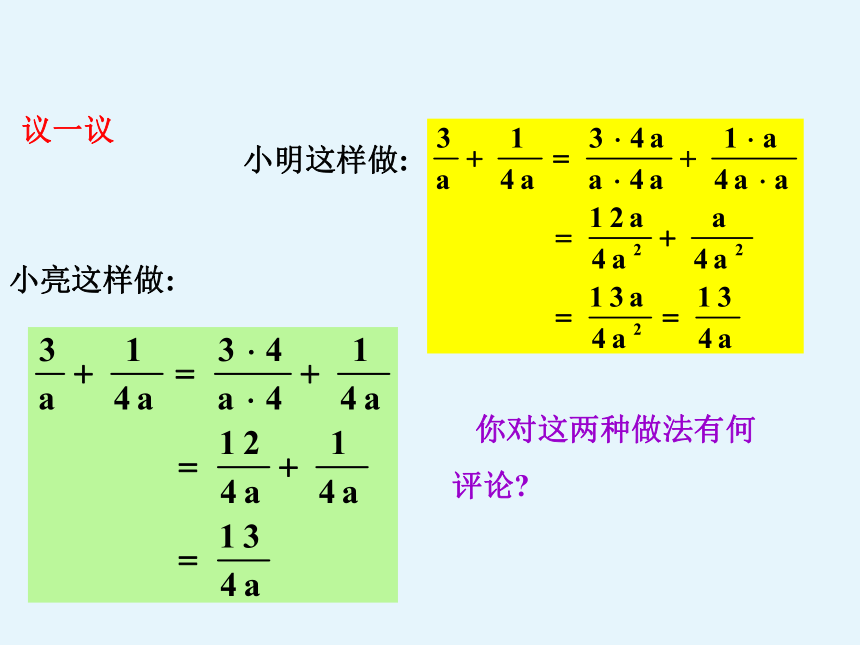 议一议

小明这样做:

$\frac{3}{a}+\frac{1}{4a}=\frac{3\cdot 4a}{a\cdot 4a}+\frac{1\cdot a}{4a\cdot a}$

$=\frac{12a}{4a^2}+\frac{a}{4a^2}$

$=\frac{13a}{4a^2}=\frac{13}{4a}$

小亮这样做:

$\frac{3}{a}+\frac{1}{4a}=\frac{3\cdot 4}{a\cdot 4}+\frac{1}{4a}$

$=\frac{12}{4a}+\frac{1}{4a}$

$=\frac{13}{4a}$

你对这两种做法有何评论?